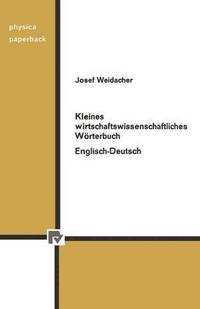 physica
paperback

Josef Weidacher

Kleines
wirtschaftswissenschaftliches
Wörterbuch

Englisch-Deutsch